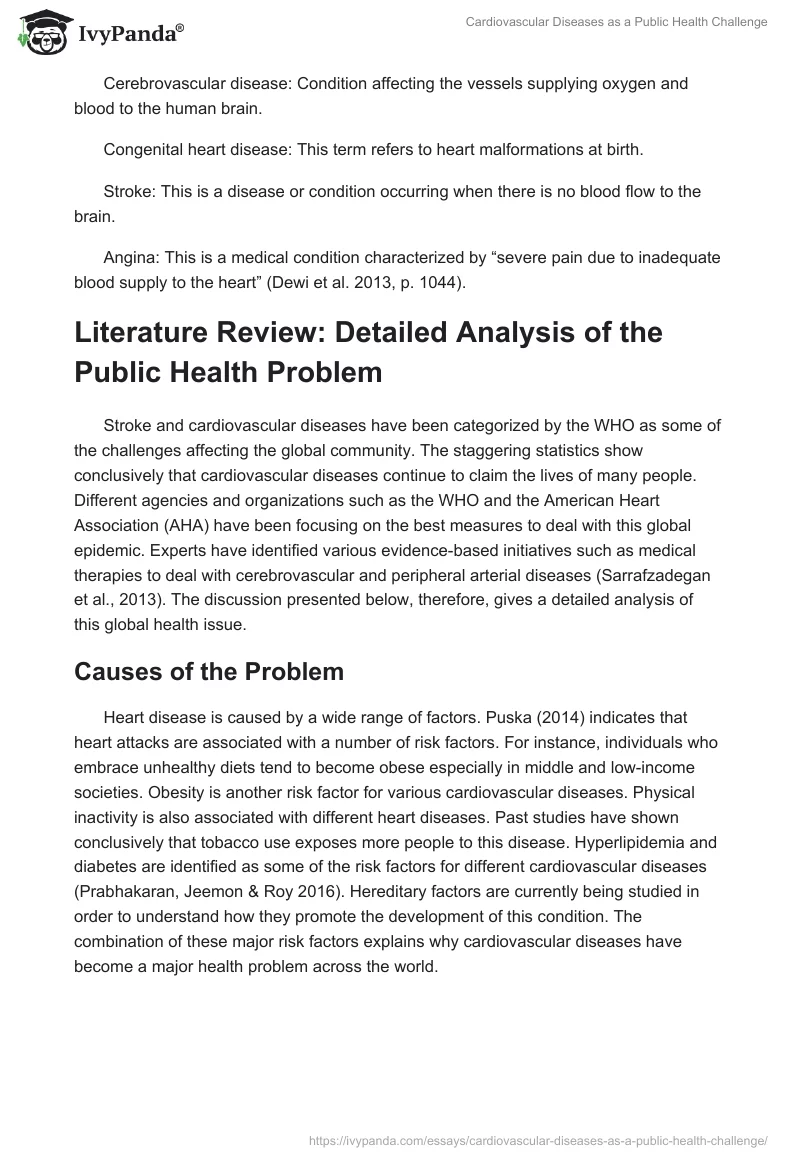 IvyPanda®

Cardiovascular Diseases as a Public Health Challenge

Cerebrovascular disease: Condition affecting the vessels supplying oxygen and blood to the human brain.

Congenital heart disease: This term refers to heart malformations at birth.

Stroke: This is a disease or condition occurring when there is no blood flow to the brain.

Angina: This is a medical condition characterized by “severe pain due to inadequate blood supply to the heart” (Dewi et al. 2013, p. 1044).

Literature Review: Detailed Analysis of the Public Health Problem

Stroke and cardiovascular diseases have been categorized by the WHO as some of the challenges affecting the global community. The staggering statistics show conclusively that cardiovascular diseases continue to claim the lives of many people. Different agencies and organizations such as the WHO and the American Heart Association (AHA) have been focusing on the best measures to deal with this global epidemic. Experts have identified various evidence-based initiatives such as medical therapies to deal with cerebrovascular and peripheral arterial diseases (Sarrafzadegan et al., 2013). The discussion presented below, therefore, gives a detailed analysis of this global health issue.

Causes of the Problem

Heart disease is caused by a wide range of factors. Puska (2014) indicates that heart attacks are associated with a number of risk factors. For instance, individuals who embrace unhealthy diets tend to become obese especially in middle and low-income societies. Obesity is another risk factor for various cardiovascular diseases. Physical inactivity is also associated with different heart diseases. Past studies have shown conclusively that tobacco use exposes more people to this disease. Hyperlipidemia and diabetes are identified as some of the risk factors for different cardiovascular diseases (Prabhakaran, Jeemon & Roy 2016). Hereditary factors are currently being studied in order to understand how they promote the development of this condition. The combination of these major risk factors explains why cardiovascular diseases have become a major health problem across the world.

https://ivypanda.com/essays/cardiovascular-diseases-as-a-public-health-challenge/